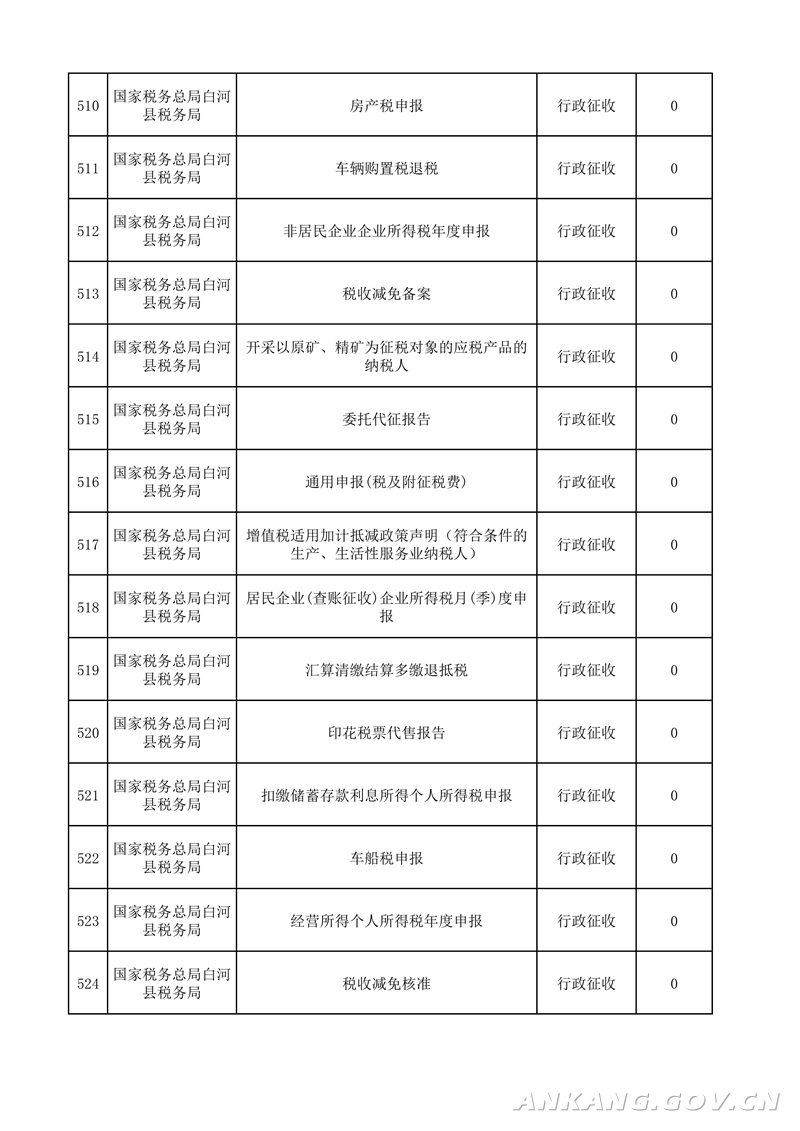 | 510 | 国家税务总局白河县税务局 | 房产税申报 | 行政征收 | 0 |
|---|---|---|---|---|
| 511 | 国家税务总局白河县税务局 | 车辆购置税退税 | 行政征收 | 0 |
| 512 | 国家税务总局白河县税务局 | 非居民企业企业所得税年度申报 | 行政征收 | 0 |
| 513 | 国家税务总局白河县税务局 | 税收减免备案 | 行政征收 | 0 |
| 514 | 国家税务总局白河县税务局 | 开采以原矿、精矿为征税对象的应税产品的纳税人 | 行政征收 | 0 |
| 515 | 国家税务总局白河县税务局 | 委托代征报告 | 行政征收 | 0 |
| 516 | 国家税务总局白河县税务局 | 通用申报(税及附征税费) | 行政征收 | 0 |
| 517 | 国家税务总局白河县税务局 | 增值税适用加计抵减政策声明（符合条件的生产、生活性服务业纳税人） | 行政征收 | 0 |
| 518 | 国家税务总局白河县税务局 | 居民企业(查账征收)企业所得税月(季)度申报 | 行政征收 | 0 |
| 519 | 国家税务总局白河县税务局 | 汇算清缴结算多缴退抵税 | 行政征收 | 0 |
| 520 | 国家税务总局白河县税务局 | 印花税票代售报告 | 行政征收 | 0 |
| 521 | 国家税务总局白河县税务局 | 扣缴储蓄存款利息所得个人所得税申报 | 行政征收 | 0 |
| 522 | 国家税务总局白河县税务局 | 车船税申报 | 行政征收 | 0 |
| 523 | 国家税务总局白河县税务局 | 经营所得个人所得税年度申报 | 行政征收 | 0 |
| 524 | 国家税务总局白河县税务局 | 税收减免核准 | 行政征收 | 0 |

ANKANG.GOV.CN